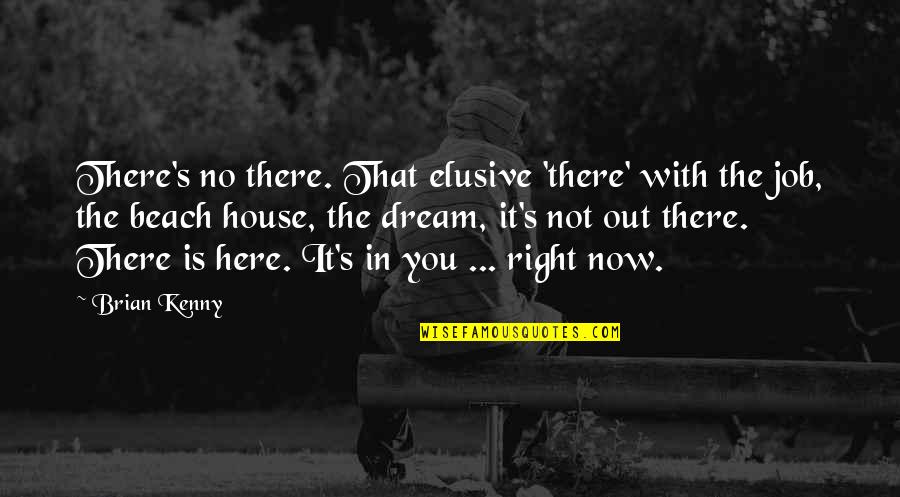 There's no there. That elusive 'there' with the job, the beach house, the dream, it's not out there. There is here. It's in you ... right now.

~ Brian Kenny

WISEFAMOUSQUOTES.COM